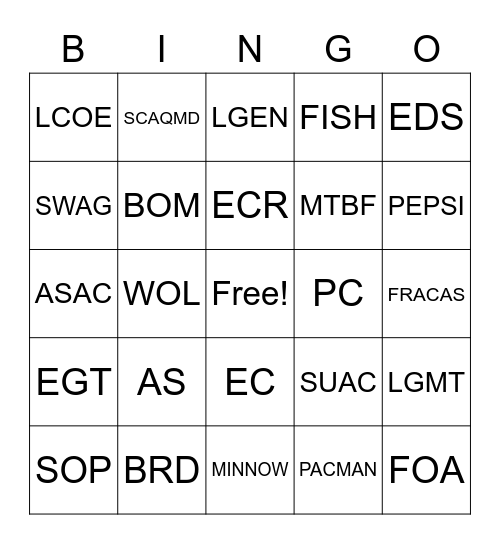 | B | I | N | G | O |
|---|---|---|---|---|
| LCOE | SCAQMD | LGEN | FISH | EDS |
| SWAG | BOM | ECR | MTBF | PEPSI |
| ASAC | WOL | Free! | PC | FRACAS |
| EGT | AS | EC | SUAC | LGMT |
| SOP | BRD | MINNOW | PACMAN | FOA |